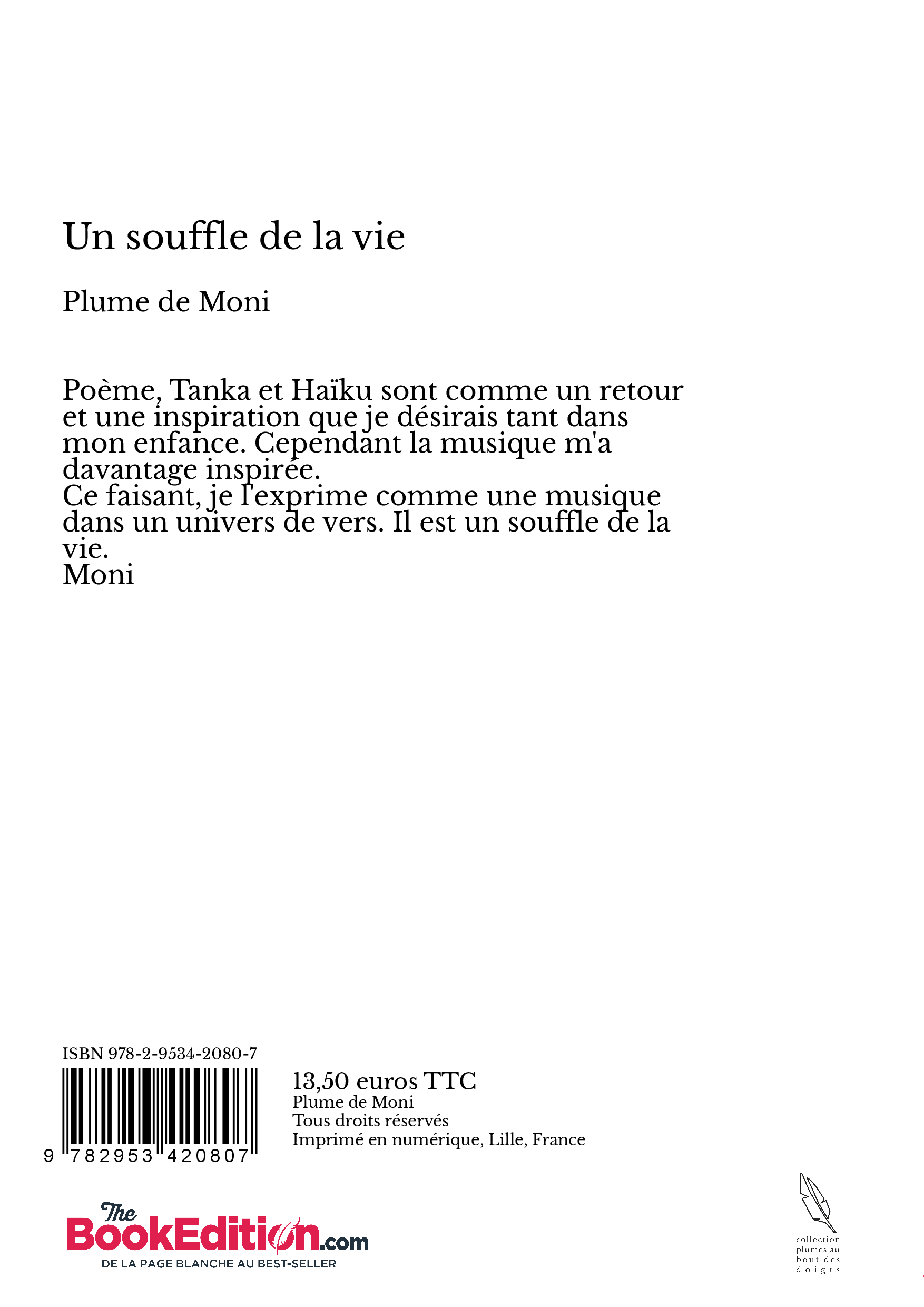 Un souffle de la vie

Plume de Moni

Poème, Tanka et Haïku sont comme un retour et une inspiration que je désirais tant dans mon enfance. Cependant la musique m'a davantage inspirée.
Ce faisant, je l'exprime comme une musique dans un univers de vers. Il est un souffle de la vie.
Moni

ISBN 978-2-9534-2080-7

9 782953 420807

13,50 euros TTC
Plume de Moni
Tous droits réservés
Imprimé en numérique, Lille, France

The BookEdition.com
DE LA PAGE BLANCHE AU BEST-SELLER

collection plumes au bout des doigts